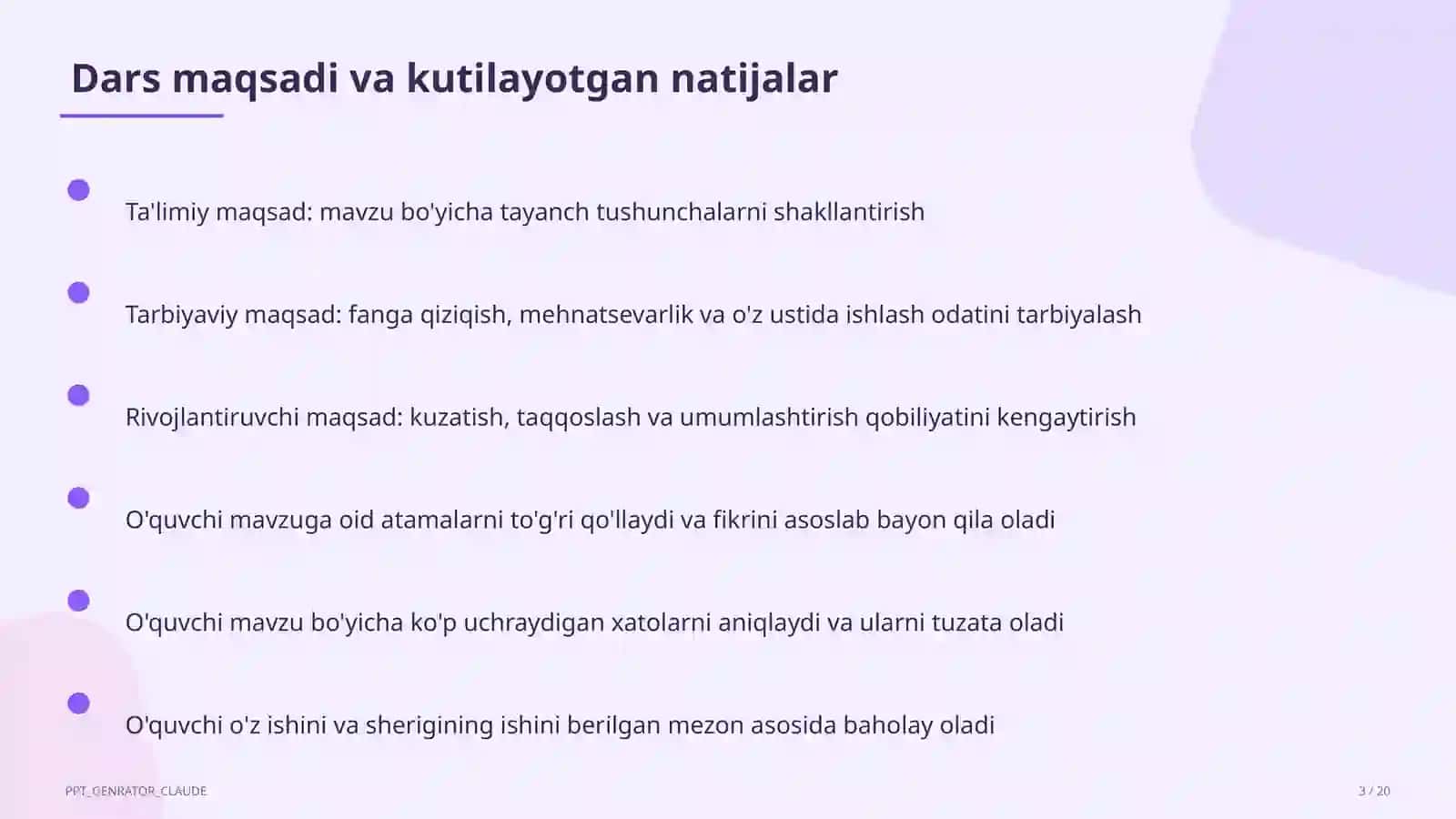 Dars maqsadi va kutilayotgan natijalar

Ta'limiy maqsad: mavzu bo'yicha tayanch tushunchalarni shakllantirish

Tarbiyaviy maqsad: fanga qiziqish, mehnatsevarlik va o'z ustida ishlash odatini tarbiyalash

Rivojlantiruvchi maqsad: kuzatish, taqqoslash va umumlashtirish qobiliyatini kengaytirish

O'quvchi mavzuga oid atamalarni to'g'ri qo'llaydi va fikrini asoslab bayon qila oladi

O'quvchi mavzu bo'yicha ko'p uchraydigan xatolarni aniqlaydi va ularni tuzata oladi

O'quvchi o'z ishini va sherigining ishini berilgan mezon asosida baholay oladi

PPT_GENRATOR_CLAUDE

3 / 20